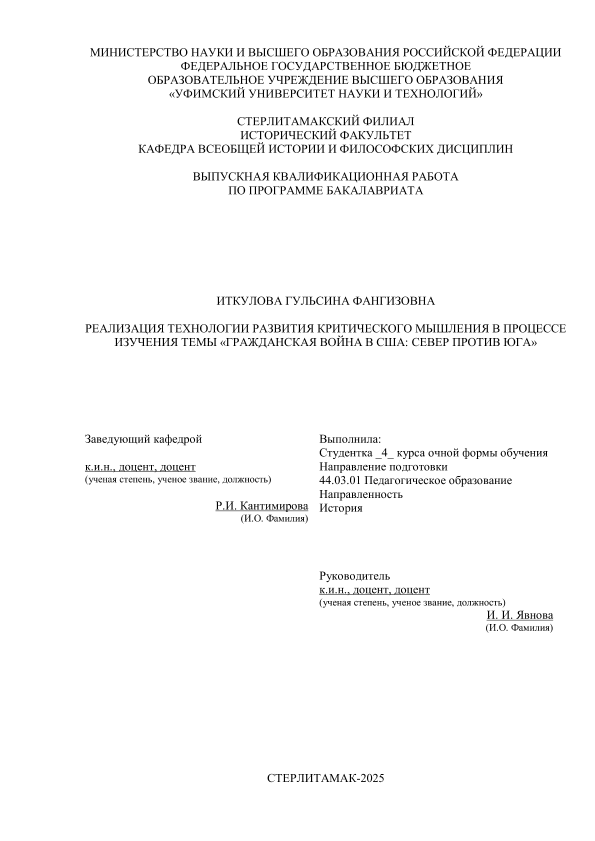 МИНИСТЕРСТВО НАУКИ И ВЫСШЕГО ОБРАЗОВАНИЯ РОССИЙСКОЙ ФЕДЕРАЦИИ
ФЕДЕРАЛЬНОЕ ГОСУДАРСТВЕННОЕ БЮДЖЕТНОЕ
ОБРАЗОВАТЕЛЬНОЕ УЧРЕЖДЕНИЕ ВЫСШЕГО ОБРАЗОВАНИЯ
«УФИМСКИЙ УНИВЕРСИТЕТ НАУКИ И ТЕХНОЛОГИЙ»

СТЕРЛИТАМАКСКИЙ ФИЛИАЛ
ИСТОРИЧЕСКИЙ ФАКУЛЬТЕТ
КАФЕДРА ВСЕОБЩЕЙ ИСТОРИИ И ФИЛОСОФСКИХ ДИСЦИПЛИН

ВЫПУСКНАЯ КВАЛИФИКАЦИОННАЯ РАБОТА
ПО ПРОГРАММЕ БАКАЛАВРИАТА

ИТКУЛОВА ГУЛЬСИНА ФАНГИЗОВНА

РЕАЛИЗАЦИЯ ТЕХНОЛОГИИ РАЗВИТИЯ КРИТИЧЕСКОГО МЫШЛЕНИЯ В ПРОЦЕССЕ ИЗУЧЕНИЯ ТЕМЫ «ГРАЖДАНСКАЯ ВОЙНА В США: СЕВЕР ПРОТИВ ЮГА»

Заведующий кафедрой

к.и.н., доцент, доцент
(ученая степень, ученое звание, должность)

Р.И. Кантимирова
(И.О. Фамилия)

Выполнила:
Студентка _4_ курса очной формы обучения
Направление подготовки
44.03.01 Педагогическое образование
Направленность
История

Руководитель
к.и.н., доцент, доцент
(ученая степень, ученое звание, должность)
И. И. Явнова
(И.О. Фамилия)

СТЕРЛИТАМАК-2025